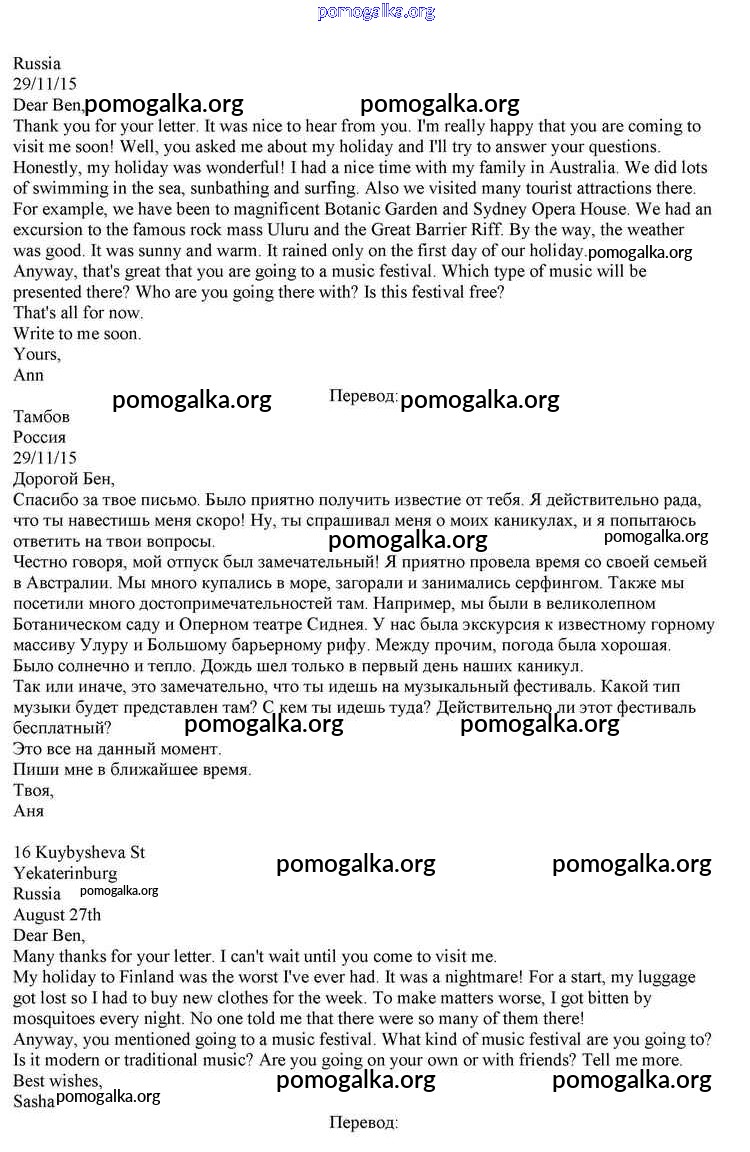 pomogalka.org

Russia
29/11/15
Dear Ben, pomogalka.org pomogalka.org
Thank you for your letter. It was nice to hear from you. I'm really happy that you are coming to visit me soon! Well, you asked me about my holiday and I'll try to answer your questions.
Honestly, my holiday was wonderful! I had a nice time with my family in Australia. We did lots of swimming in the sea, sunbathing and surfing. Also we visited many tourist attractions there. For example, we have been to magnificent Botanic Garden and Sydney Opera House. We had an excursion to the famous rock mass Uluru and the Great Barrier Riff. By the way, the weather was good. It was sunny and warm. It rained only on the first day of our holiday. pomogalka.org
Anyway, that's great that you are going to a music festival. Which type of music will be presented there? Who are you going there with? Is this festival free?
That's all for now.
Write to me soon.
Yours,
Ann

pomogalka.org Перевод: pomogalka.org
Тамбов
Россия
29/11/15
Дорогой Бен,
Спасибо за твое письмо. Было приятно получить известие от тебя. Я действительно рада, что ты навестишь меня скоро! Ну, ты спрашивал меня о моих каникулах, и я попытаюсь ответить на твои вопросы. pomogalka.org pomogalka.org
Честно говоря, мой отпуск был замечательный! Я приятно провела время со своей семьей в Австралии. Мы много купались в море, загорали и занимались серфингом. Также мы посетили много достопримечательностей там. Например, мы были в великолепном Ботаническом саду и Оперном театре Сиднея. У нас была экскурсия к известному горному массиву Улуру и Большому барьерному рифу. Между прочим, погода была хорошая. Было солнечно и тепло. Дождь шел только в первый день наших каникул.
Так или иначе, это замечательно, что ты идешь на музыкальный фестиваль. Какой тип музыки будет представлен там? С кем ты идешь туда? Действительно ли этот фестиваль бесплатный? pomogalka.org pomogalka.org
Это все на данный момент.
Пиши мне в ближайшее время.
Твоя,
Аня

16 Kuybysheva St
Yekaterinburg pomogalka.org pomogalka.org
Russia pomogalka.org
August 27th
Dear Ben,
Many thanks for your letter. I can't wait until you come to visit me.
My holiday to Finland was the worst I've ever had. It was a nightmare! For a start, my luggage got lost so I had to buy new clothes for the week. To make matters worse, I got bitten by mosquitoes every night. No one told me that there were so many of them there!
Anyway, you mentioned going to a music festival. What kind of music festival are you going to? Is it modern or traditional music? Are you going on your own or with friends? Tell me more.
Best wishes, pomogalka.org pomogalka.org
Sasha pomogalka.org

Перевод: